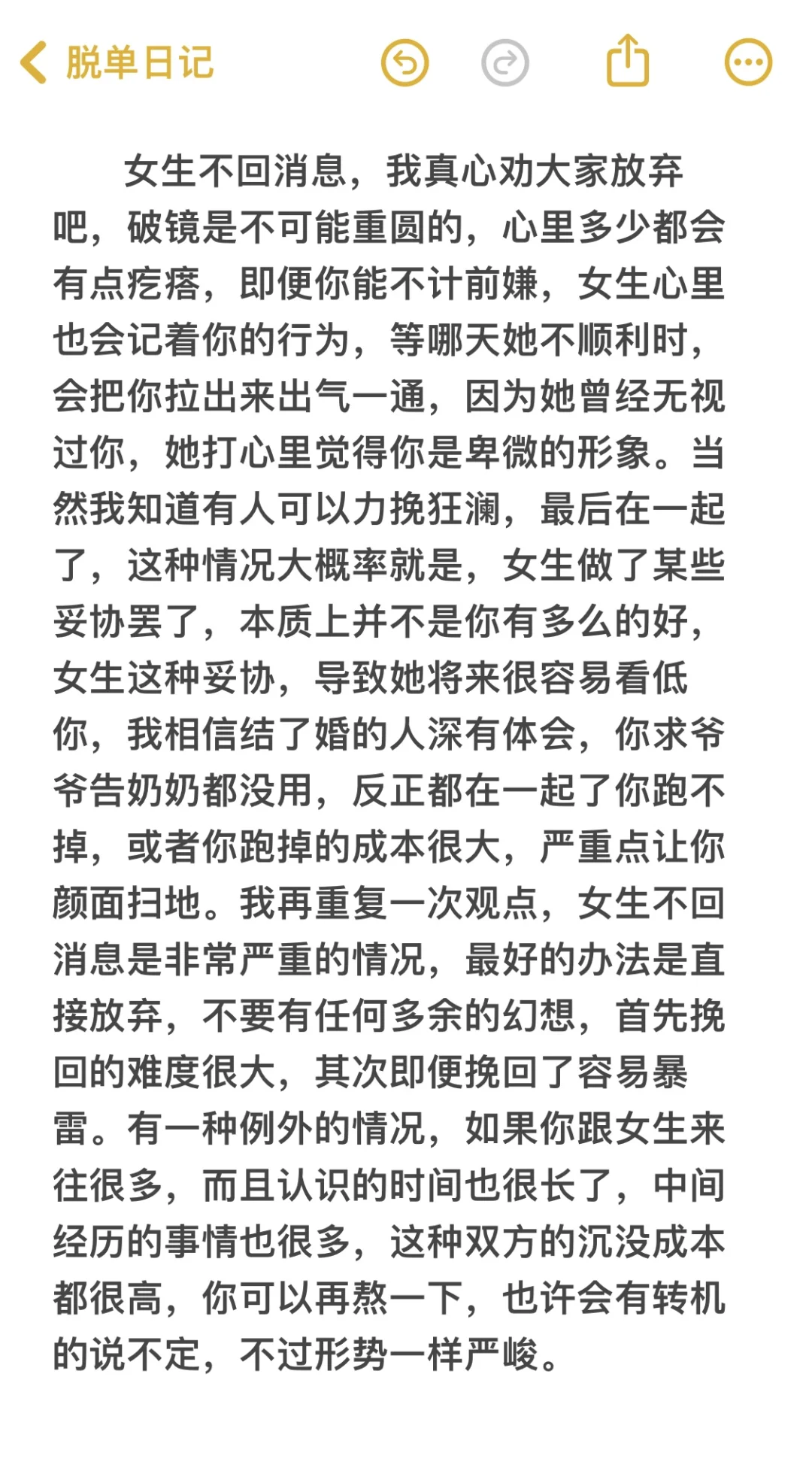 脱单日记

女生不回消息，我真心劝大家放弃吧，破镜是不可能重圆的，心里多少都会有点疙瘩，即便你能不计前嫌，女生心里也会记着你的行为，等哪天她不顺利时，会把你拉出来出气一通，因为她曾经无视过你，她打心里觉得你是卑微的形象。当然我知道有人可以力挽狂澜，最后在一起了，这种情况大概率就是，女生做了某些妥协罢了，本质上并不是你有多么的好，女生这种妥协，导致她将来很容易看低你，我相信结了婚的人深有体会，你求爷爷告奶奶都没用，反正都在一起了你跑不掉，或者你跑掉的成本很大，严重点让你颜面扫地。我再重复一次观点，女生不回消息是非常严重的情况，最好的办法是直接放弃，不要有任何多余的幻想，首先挽回的难度很大，其次即便挽回了容易暴雷。有一种例外的情况，如果你跟女生来往很多，而且认识的时间也很长了，中间经历的事情也很多，这种双方的沉没成本都很高，你可以再熬一下，也许会有转机的说不定，不过形势一样严峻。